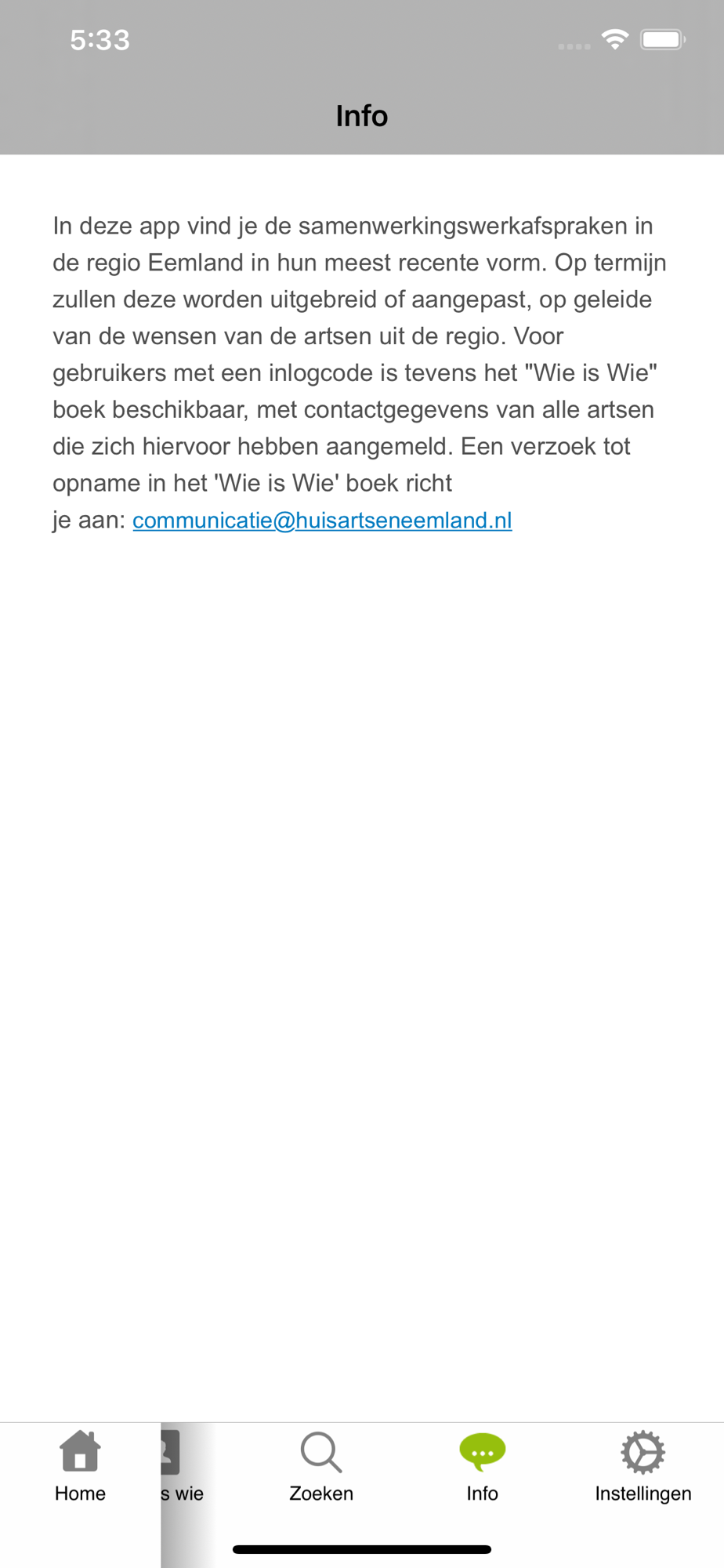 5:33

Info

In deze app vind je de samenwerkingswerkafspraken in de regio Eemland in hun meest recente vorm. Op termijn zullen deze worden uitgebreid of aangepast, op geleide van de wensen van de artsen uit de regio. Voor gebruikers met een inlogcode is tevens het "Wie is Wie" boek beschikbaar, met contactgegevens van alle artsen die zich hiervoor hebben aangemeld. Een verzoek tot opname in het 'Wie is Wie' boek richt je aan: communicatie@huisartseneemland.nl

Home
s wie
Zoeken
Info
Instellingen